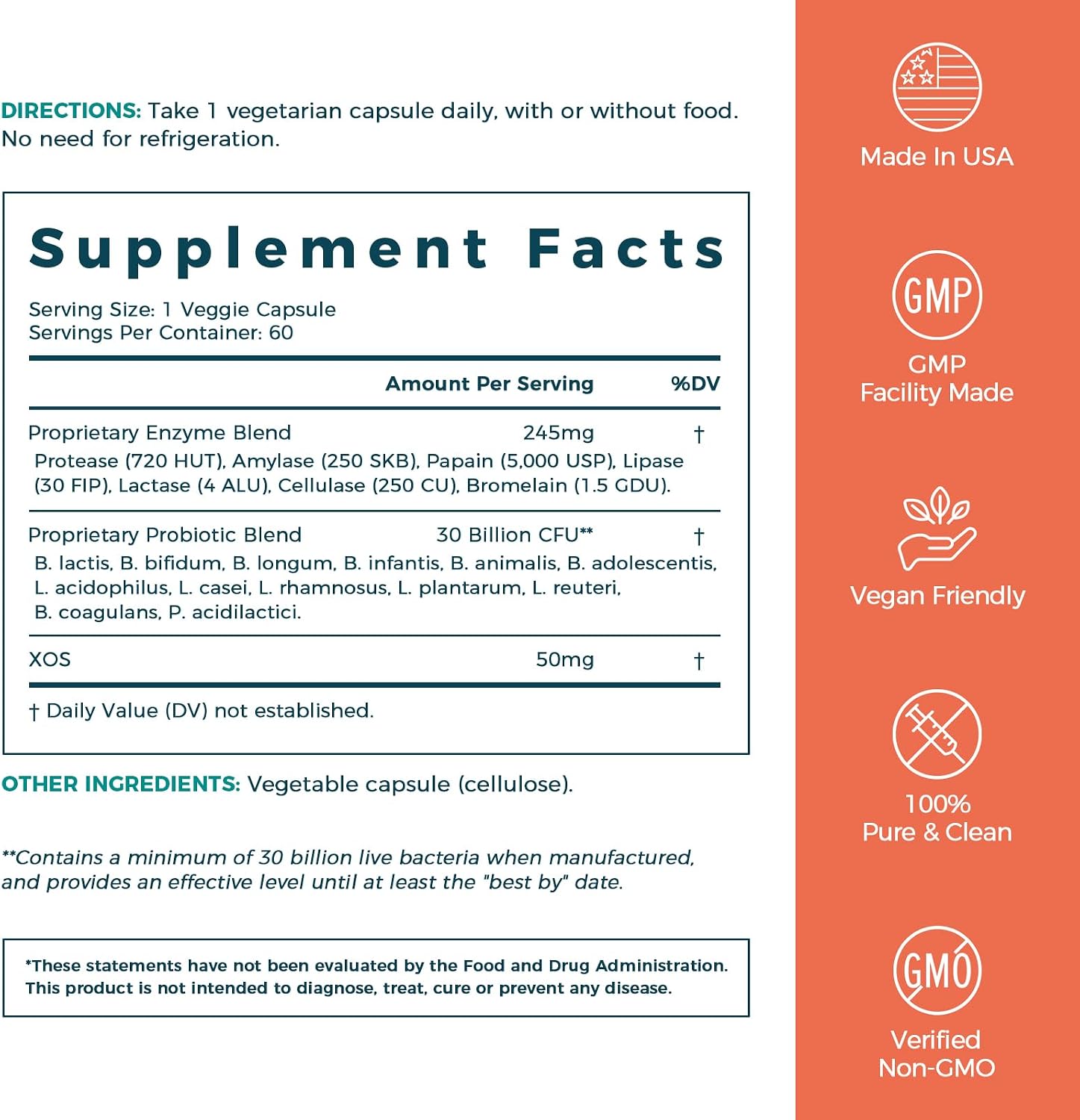 DIRECTIONS: Take 1 vegetarian capsule daily, with or without food. No need for refrigeration.

Supplement Facts

Serving Size: 1 Veggie Capsule
Servings Per Container: 60

| | Amount Per Serving | %DV |
|---|---|---|
| Proprietary Enzyme Blend | 245mg | † |
| Protease (720 HUT), Amylase (250 SKB), Papain (5,000 USP), Lipase (30 FIP), Lactase (4 ALU), Cellulase (250 CU), Bromelain (1.5 GDU). | | |
| Proprietary Probiotic Blend | 30 Billion CFU** | † |
| B. lactis, B. bifidum, B. longum, B. infantis, B. animalis, B. adolescentis, L. acidophilus, L. casei, L. rhamnosus, L. plantarum, L. reuteri, B. coagulans, P. acidilactici. | | |
| XOS | 50mg | † |

† Daily Value (DV) not established.

OTHER INGREDIENTS: Vegetable capsule (cellulose).

**Contains a minimum of 30 billion live bacteria when manufactured, and provides an effective level until at least the "best by" date.

*These statements have not been evaluated by the Food and Drug Administration. This product is not intended to diagnose, treat, cure or prevent any disease.

Made In USA

GMP

GMP Facility Made

Vegan Friendly

100% Pure & Clean

GMO

Verified Non-GMO